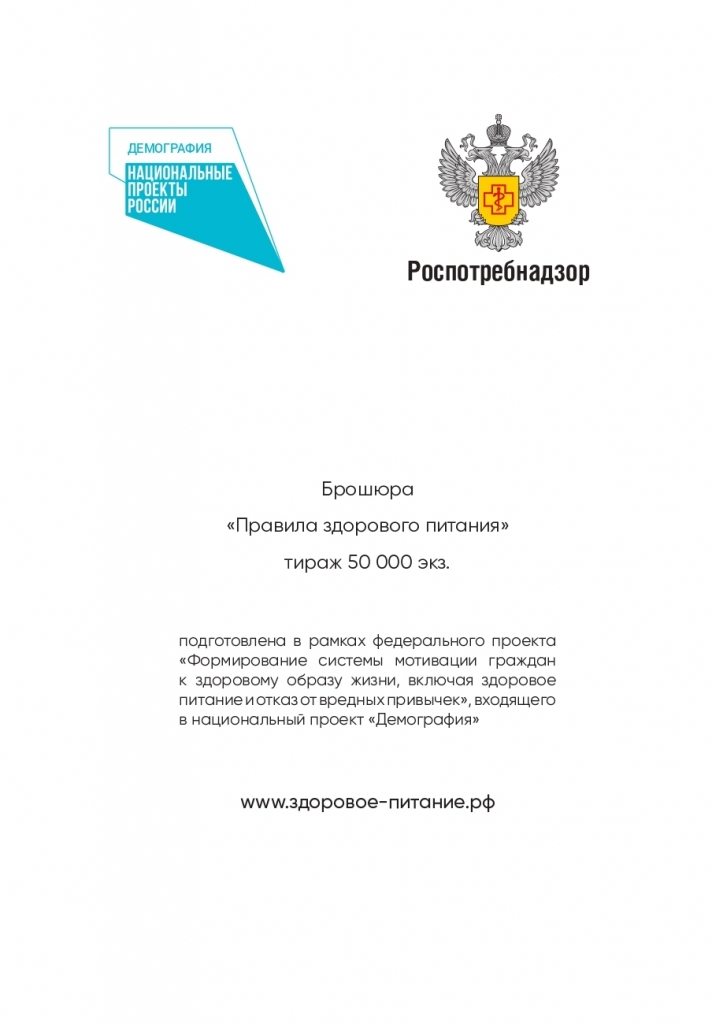 ДЕМОГРАФИЯ
НАЦИОНАЛЬНЫЕ ПРОЕКТЫ РОССИИ

Роспотребнадзор

Брошюра

«Правила здорового питания»

тираж 50 000 экз.

подготовлена в рамках федерального проекта «Формирование системы мотивации граждан к здоровому образу жизни, включая здоровое питание и отказ от вредных привычек», входящего в национальный проект «Демография»

www.здоровое-питание.рф